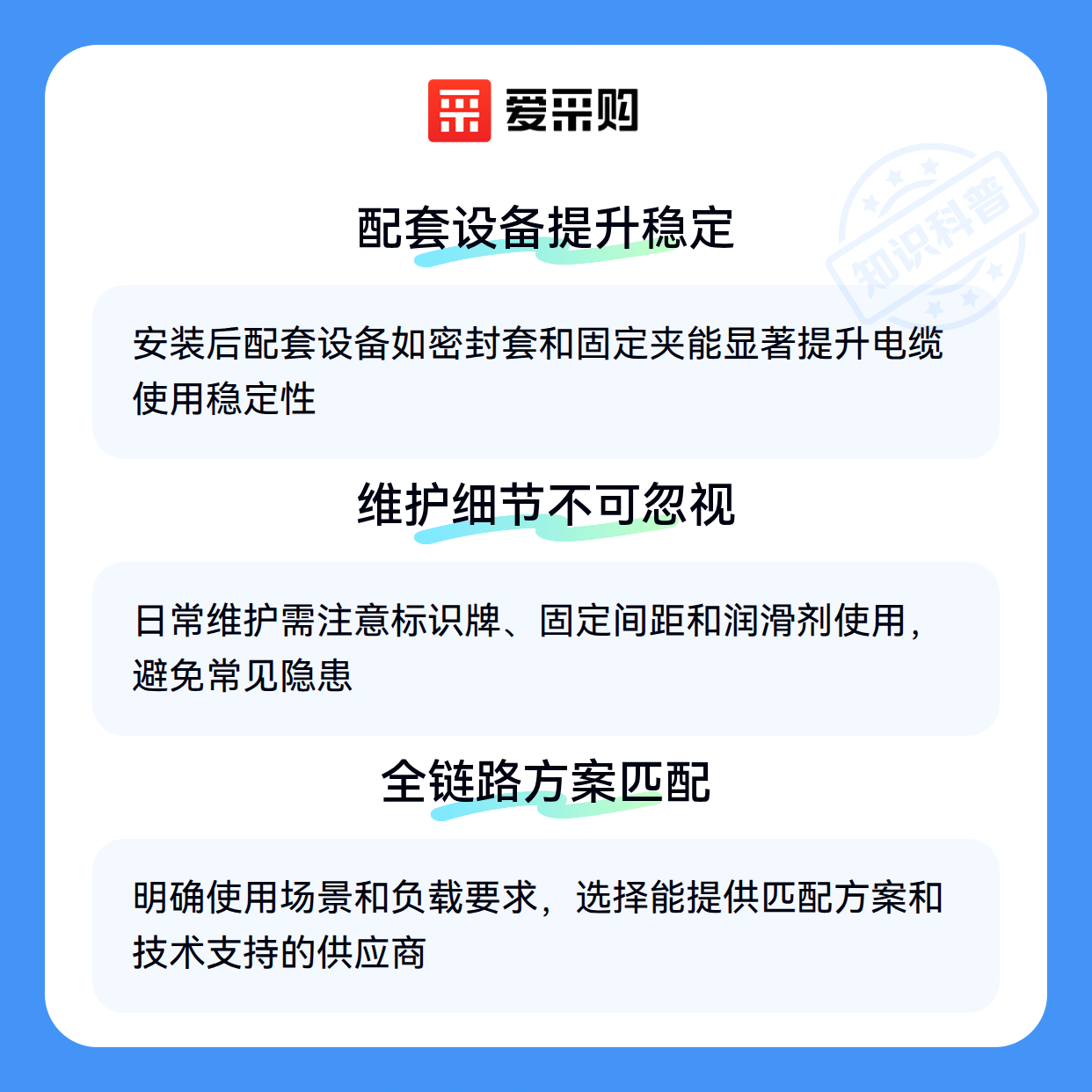 爱采购

配套设备提升稳定

安装后配套设备如密封套和固定夹能显著提升电缆使用稳定性

维护细节不可忽视

日常维护需注意标识牌、固定间距和润滑剂使用，避免常见隐患

全链路方案匹配

明确使用场景和负载要求，选择能提供匹配方案和技术支持的供应商

知识科普